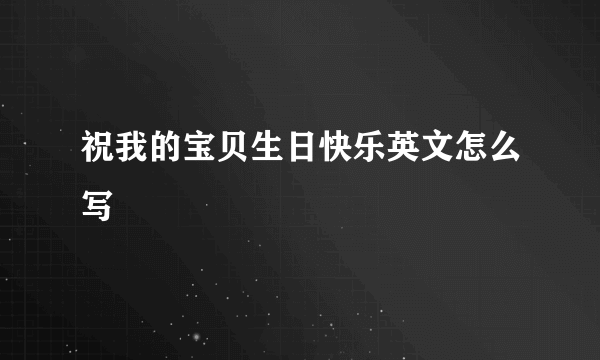 祝我的宝贝生日快乐英文怎么写